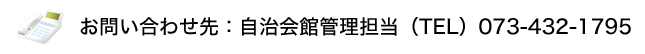 お問い合わせ先：自治会館管理担当（TEL）073-432-1795